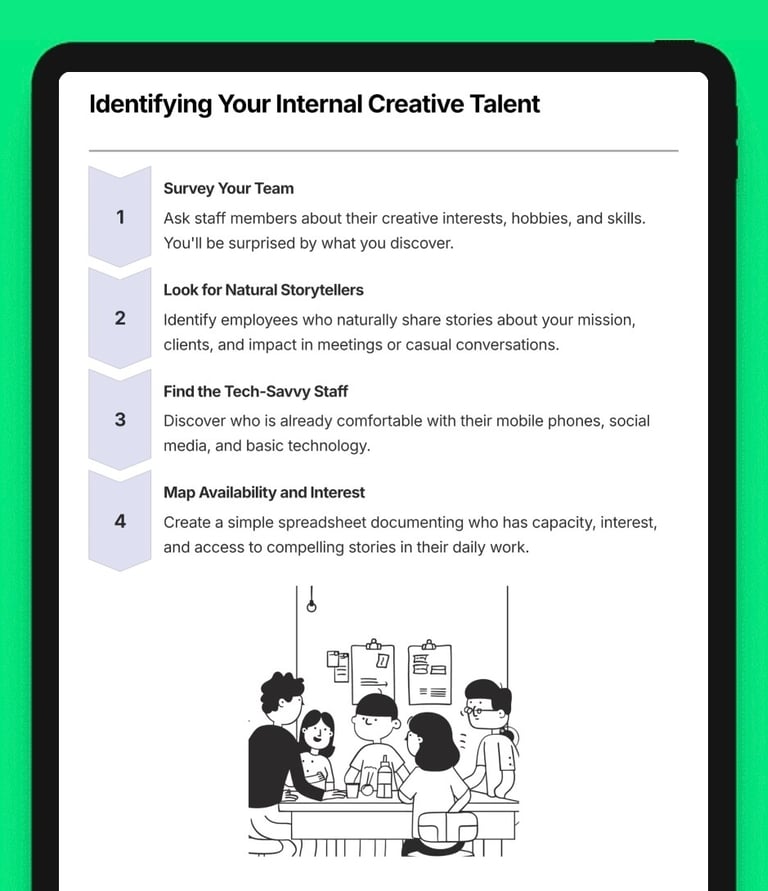 Identifying Your Internal Creative Talent

1

Survey Your Team

Ask staff members about their creative interests, hobbies, and skills. You'll be surprised by what you discover.

2

Look for Natural Storytellers

Identify employees who naturally share stories about your mission, clients, and impact in meetings or casual conversations.

3

Find the Tech-Savvy Staff

Discover who is already comfortable with their mobile phones, social media, and basic technology.

4

Map Availability and Interest

Create a simple spreadsheet documenting who has capacity, interest, and access to compelling stories in their daily work.